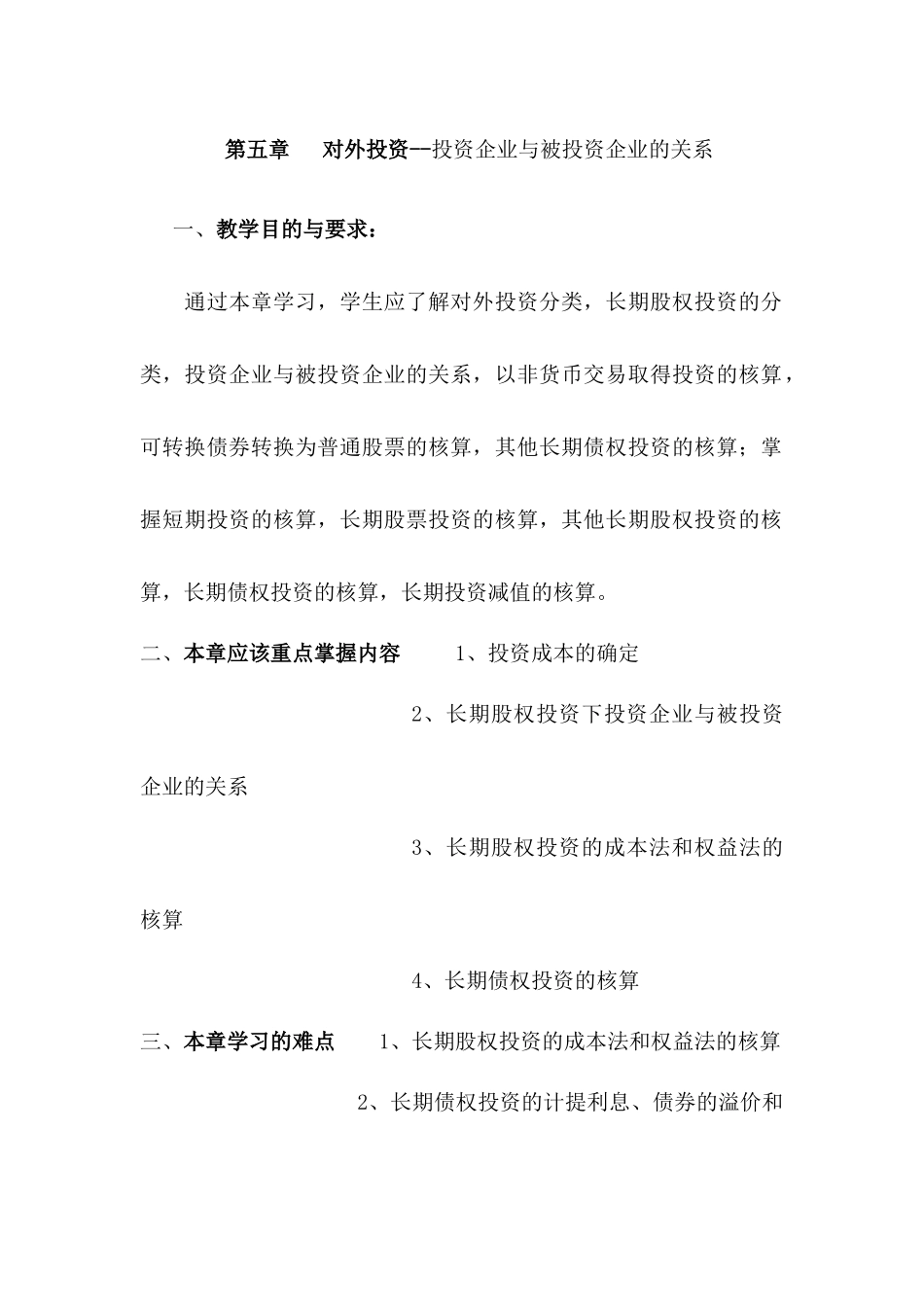 第五章　对外投资—投资企业与被投资企业的关系

一、教学目的与要求：

通过本章学习，学生应了解对外投资分类，长期股权投资的分类，投资企业与被投资企业的关系，以非货币交易取得投资的核算，可转换债券转换为普通股票的核算，其他长期债权投资的核算；掌握短期投资的核算，长期股票投资的核算，其他长期股权投资的核算，长期债权投资的核算，长期投资减值的核算。

二、本章应该重点掌握内容　1、投资成本的确定

2、长期股权投资下投资企业与被投资企业的关系

3、长期股权投资的成本法和权益法的核算

4、长期债权投资的核算

三、本章学习的难点　1、长期股权投资的成本法和权益法的核算

2、长期债权投资的计提利息、债券的溢价和